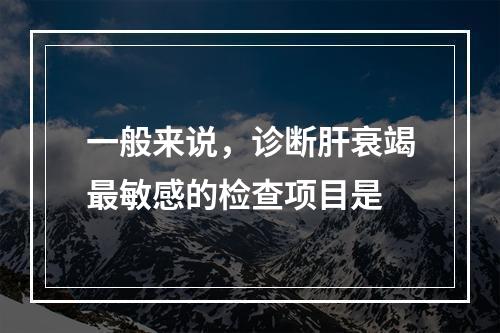 一般来说，诊断肝衰竭最敏感的检查项目是